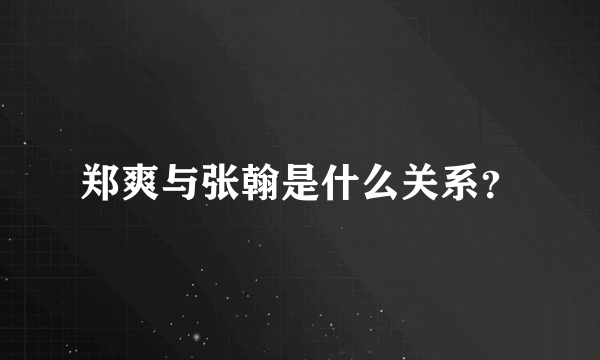 郑爽与张翰是什么关系?